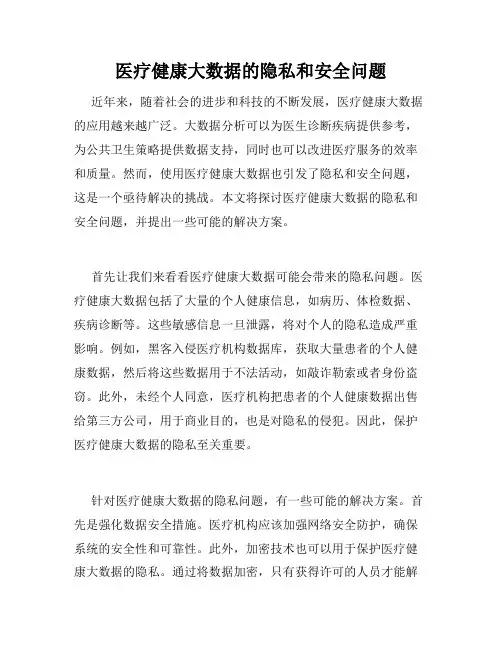 医疗健康大数据的隐私和安全问题

近年来，随着社会的进步和科技的不断发展，医疗健康大数据的应用越来越广泛。大数据分析可以为医生诊断疾病提供参考，为公共卫生策略提供数据支持，同时也可以改进医疗服务的效率和质量。然而，使用医疗健康大数据也引发了隐私和安全问题，这是一个亟待解决的挑战。本文将探讨医疗健康大数据的隐私和安全问题，并提出一些可能的解决方案。

首先让我们来看看医疗健康大数据可能会带来的隐私问题。医疗健康大数据包括了大量的个人健康信息，如病历、体检数据、疾病诊断等。这些敏感信息一旦泄露，将对个人的隐私造成严重影响。例如，黑客入侵医疗机构数据库，获取大量患者的个人健康数据，然后将这些数据用于不法活动，如敲诈勒索或者身份盗窃。此外，未经个人同意，医疗机构把患者的个人健康数据出售给第三方公司，用于商业目的，也是对隐私的侵犯。因此，保护医疗健康大数据的隐私至关重要。

针对医疗健康大数据的隐私问题，有一些可能的解决方案。首先是强化数据安全措施。医疗机构应该加强网络安全防护，确保系统的安全性和可靠性。此外，加密技术也可以用于保护医疗健康大数据的隐私。通过将数据加密，只有获得许可的人员才能解